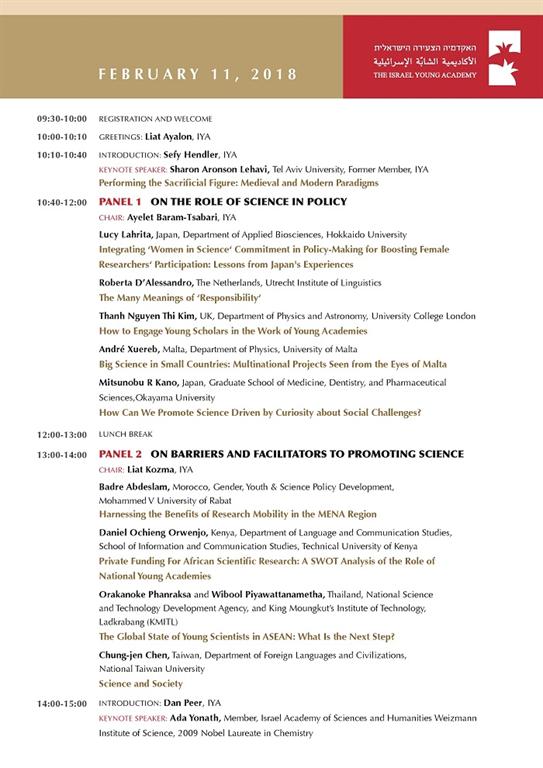 FEBRUARY 11, 2018

האקדמיה הצעירה הישראלית
الأكاديمية الشابّة الإسرائيلية
THE ISRAEL YOUNG ACADEMY

09:30-10:00 REGISTRATION AND WELCOME

10:00-10:10 GREETINGS: Liat Ayalon, IYA

10:10-10:40 INTRODUCTION: Sefy Hendler, IYA
KEYNOTE SPEAKER: Sharon Aronson Lehavi, Tel Aviv University, Former Member, IYA
Performing the Sacrificial Figure: Medieval and Modern Paradigms

10:40-12:00 PANEL 1 ON THE ROLE OF SCIENCE IN POLICY
CHAIR: Ayelet Baram-Tsabari, IYA
Lucy Lahrita, Japan, Department of Applied Biosciences, Hokkaido University
Integrating 'Women in Science' Commitment in Policy-Making for Boosting Female Researchers' Participation: Lessons from Japan's Experiences
Roberta D'Alessandro, The Netherlands, Utrecht Institute of Linguistics
The Many Meanings of 'Responsibility'
Thanh Nguyen Thi Kim, UK, Department of Physics and Astronomy, University College London
How to Engage Young Scholars in the Work of Young Academies
André Xuereb, Malta, Department of Physics, University of Malta
Big Science in Small Countries: Multinational Projects Seen from the Eyes of Malta
Mitsunobu R Kano, Japan, Graduate School of Medicine, Dentistry, and Pharmaceutical Sciences,Okayama University
How Can We Promote Science Driven by Curiosity about Social Challenges?

12:00-13:00 LUNCH BREAK

13:00-14:00 PANEL 2 ON BARRIERS AND FACILITATORS TO PROMOTING SCIENCE
CHAIR: Liat Kozma, IYA
Badre Abdeslam, Morocco, Gender, Youth & Science Policy Development, Mohammed V University of Rabat
Harnessing the Benefits of Research Mobility in the MENA Region
Daniel Ochieng Orwenjo, Kenya, Department of Language and Communication Studies, School of Information and Communication Studies, Technical University of Kenya
Private Funding For African Scientific Research: A SWOT Analysis of the Role of National Young Academies
Orakanoke Phanraksa and Wibool Piyawattanametha, Thailand, National Science and Technology Development Agency, and King Moungkut's Institute of Technology, Ladkrabang (KMITL)
The Global State of Young Scientists in ASEAN: What Is the Next Step?
Chung-jen Chen, Taiwan, Department of Foreign Languages and Civilizations, National Taiwan University
Science and Society

14:00-15:00 INTRODUCTION: Dan Peer, IYA
KEYNOTE SPEAKER: Ada Yonath, Member, Israel Academy of Sciences and Humanities Weizmann Institute of Science, 2009 Nobel Laureate in Chemistry